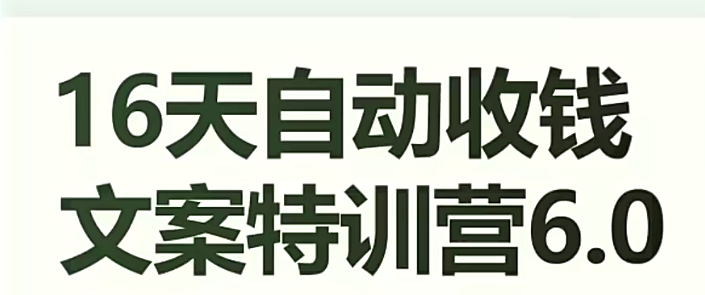 16天自动收钱
文案特训营6.0